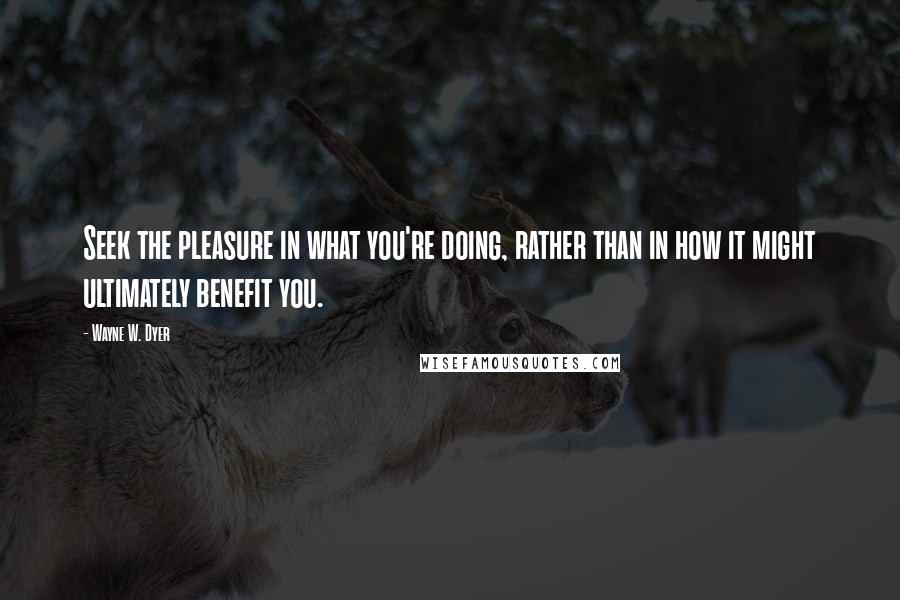 Seek the pleasure in what you're doing, rather than in how it might ultimately benefit you.

- Wayne W. Dyer

WISEFAMOUSQUOTES.COM